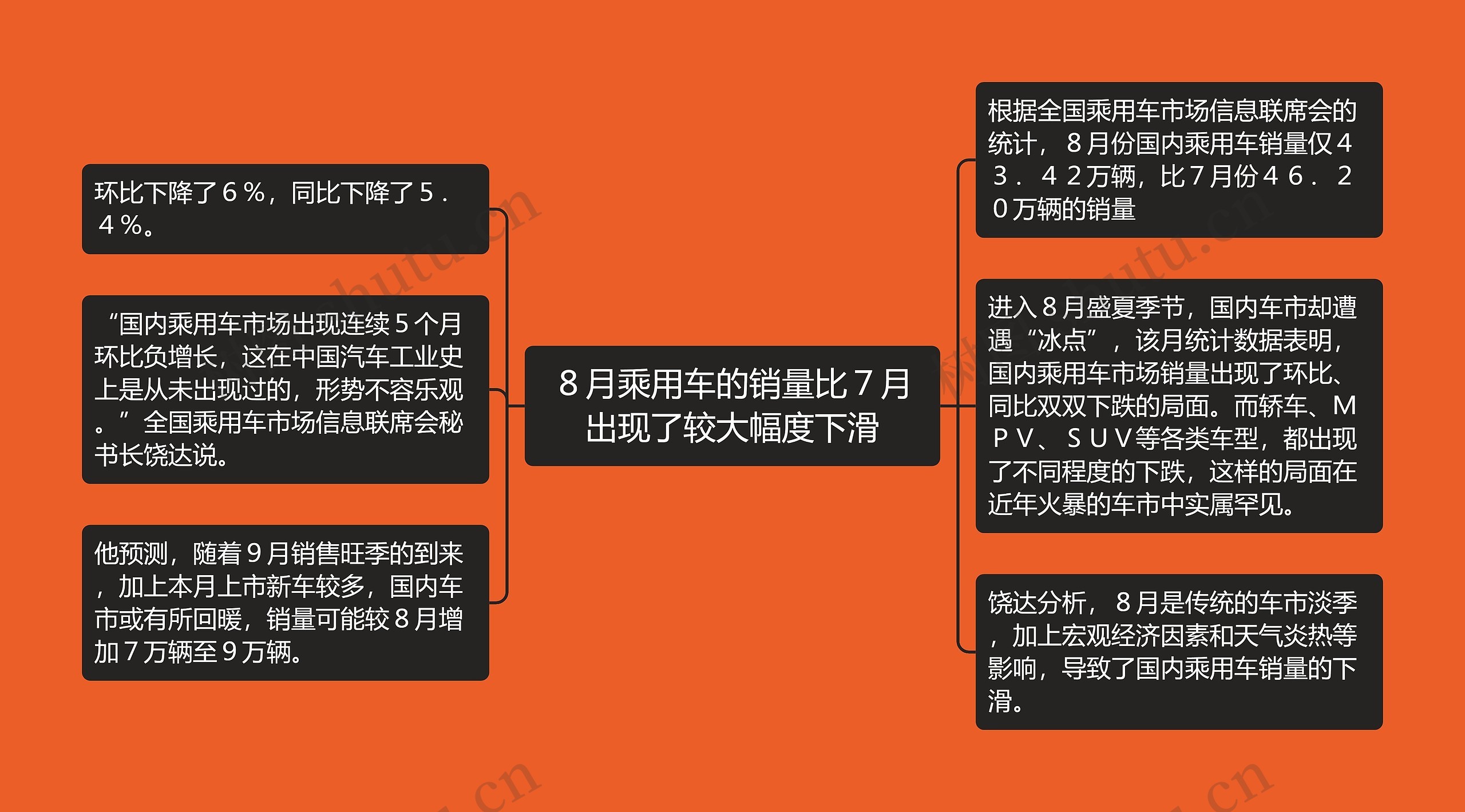 ８月乘用车的销量比７月出现了较大幅度下滑

根据全国乘用车市场信息联席会的统计，８月份国内乘用车销量仅４３．４２万辆，比７月份４６．２０万辆的销量

进入８月盛夏季节，国内车市却遭遇“冰点”，该月统计数据表明，国内乘用车市场销量出现了环比、同比双双下跌的局面。而轿车、ＭＰＶ、ＳＵＶ等各类车型，都出现了不同程度的下跌，这样的局面在近年火暴的车市中实属罕见。

饶达分析，８月是传统的车市淡季，加上宏观经济因素和天气炎热等影响，导致了国内乘用车销量的下滑。

环比下降了６％，同比下降了５．４％。

“国内乘用车市场出现连续５个月环比负增长，这在中国汽车工业史上是从未出现过的，形势不容乐观。”全国乘用车市场信息联席会秘书长饶达说。

他预测，随着９月销售旺季的到来，加上本月上市新车较多，国内车市或有所回暖，销量可能较８月增加７万辆至９万辆。

shutu.cn
shutu.cn
.cn
.cn